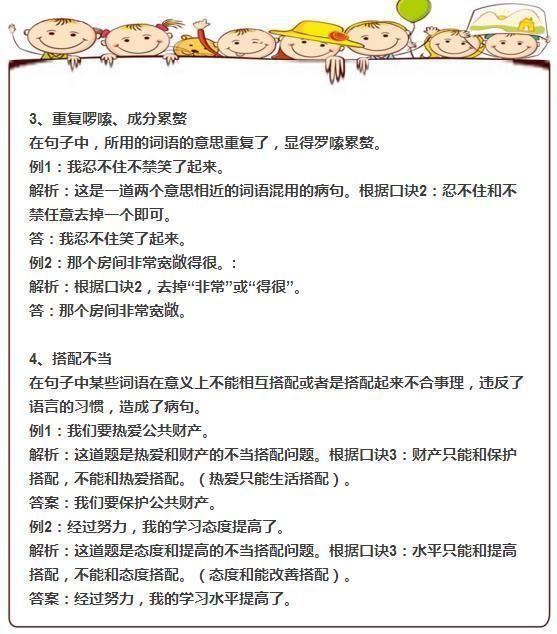 3、重复啰嗦、成分累赘
在句子中，所用的词语的意思重复了，显得罗嗦累赘。
例1：我忍不住不禁笑了起来。
解析：这是一道两个意思相近的词语混用的病句。根据口诀2：忍不住和不禁任意去掉一个即可。
答：我忍不住笑了起来。
例2：那个房间非常宽敞得很。：
解析：根据口诀2，去掉“非常”或“得很”。
答：那个房间非常宽敞。

4、搭配不当
在句子中某些词语在意义上不能相互搭配或者是搭配起来不合事理，违反了语言的习惯，造成了病句。
例1：我们要热爱公共财产。
解析：这道题是热爱和财产的不当搭配问题。根据口诀3：财产只能和保护搭配，不能和热爱搭配。（热爱只能生活搭配）。
答案：我们要保护公共财产。
例2：经过努力，我的学习态度提高了。
解析：这道题是态度和提高的不当搭配问题。根据口诀3：水平只能和提高搭配，不能和态度搭配。（态度和能改善搭配）。
答案：经过努力，我的学习水平提高了。